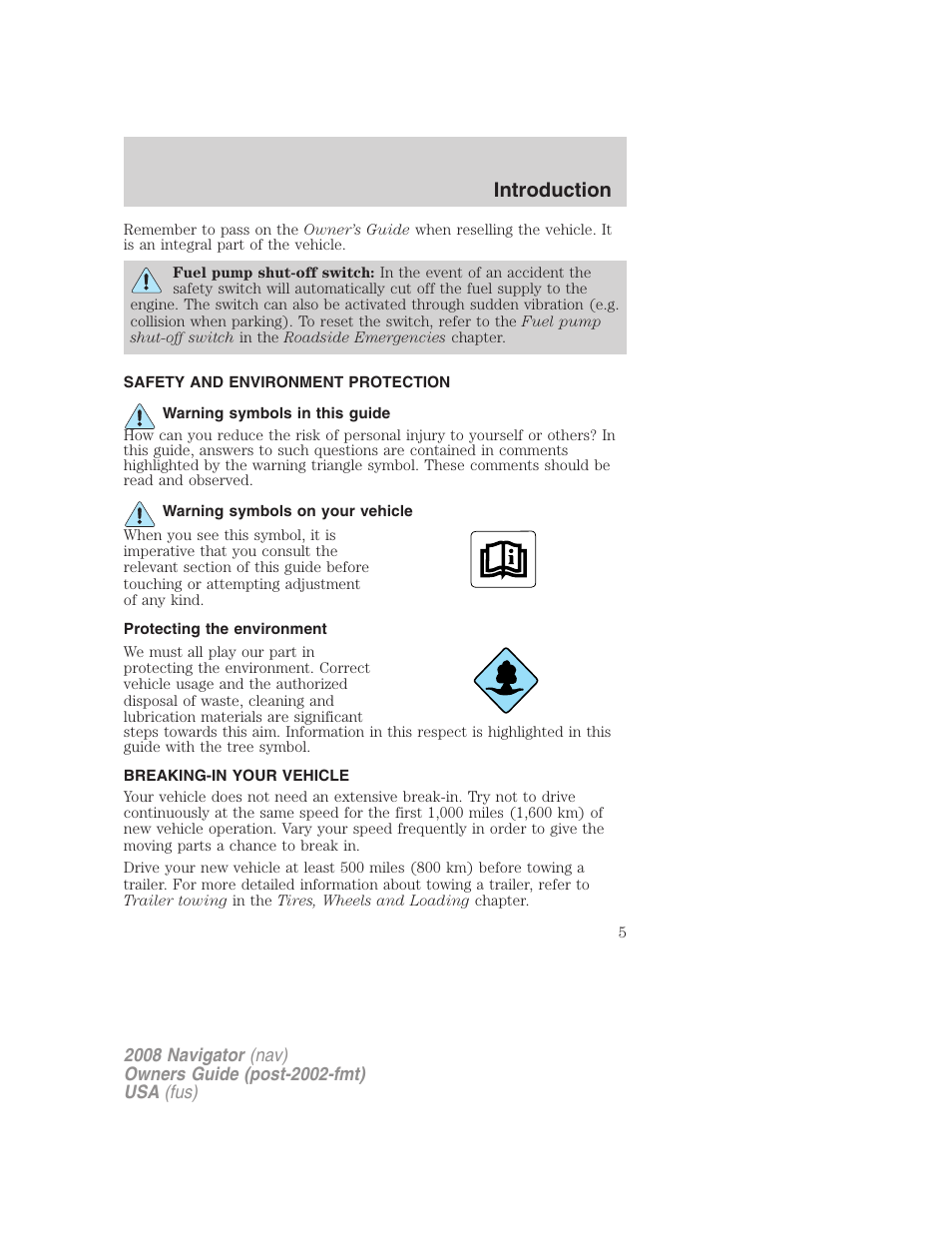 Introduction

Remember to pass on the Owner's Guide when reselling the vehicle. It is an integral part of the vehicle.

Fuel pump shut-off switch: In the event of an accident the safety switch will automatically cut off the fuel supply to the engine. The switch can also be activated through sudden vibration (e.g. collision when parking). To reset the switch, refer to the Fuel pump shut-off switch in the Roadside Emergencies chapter.

SAFETY AND ENVIRONMENT PROTECTION

Warning symbols in this guide

How can you reduce the risk of personal injury to yourself or others? In this guide, answers to such questions are contained in comments highlighted by the warning triangle symbol. These comments should be read and observed.

Warning symbols on your vehicle

When you see this symbol, it is imperative that you consult the relevant section of this guide before touching or attempting adjustment of any kind.

Protecting the environment

We must all play our part in protecting the environment. Correct vehicle usage and the authorized disposal of waste, cleaning and lubrication materials are significant steps towards this aim. Information in this respect is highlighted in this guide with the tree symbol.

BREAKING-IN YOUR VEHICLE

Your vehicle does not need an extensive break-in. Try not to drive continuously at the same speed for the first 1,000 miles (1,600 km) of new vehicle operation. Vary your speed frequently in order to give the moving parts a chance to break in.

Drive your new vehicle at least 500 miles (800 km) before towing a trailer. For more detailed information about towing a trailer, refer to Trailer towing in the Tires, Wheels and Loading chapter.

5

2008 Navigator (nav)
Owners Guide (post-2002-fmt)
USA (fus)